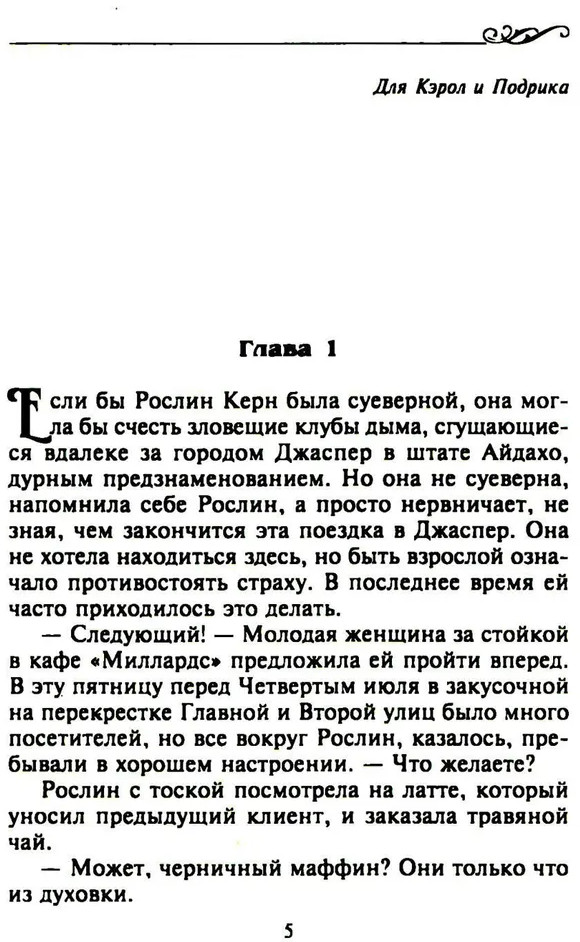 Для Кэрол и Подрика

Глава 1

Если бы Рослин Керн была суеверной, она могла бы счесть зловещие клубы дыма, сгущающиеся вдалеке за городом Джаспер в штате Айдахо, дурным предзнаменованием. Но она не суеверна, напомнила себе Рослин, а просто нервничает, не зная, чем закончится эта поездка в Джаспер. Она не хотела находиться здесь, но быть взрослой означало противостоять страху. В последнее время ей часто приходилось это делать.

— Следующий! — Молодая женщина за стойкой в кафе «Миллардс» предложила ей пройти вперед. В эту пятницу перед Четвертым июля в закусочной на перекрестке Главной и Второй улиц было много посетителей, но все вокруг Рослин, казалось, пребывали в хорошем настроении. — Что желаете?

Рослин с тоской посмотрела на латте, который уносил предыдущий клиент, и заказала травяной чай.

— Может, черничный маффин? Они только что из духовки.

5